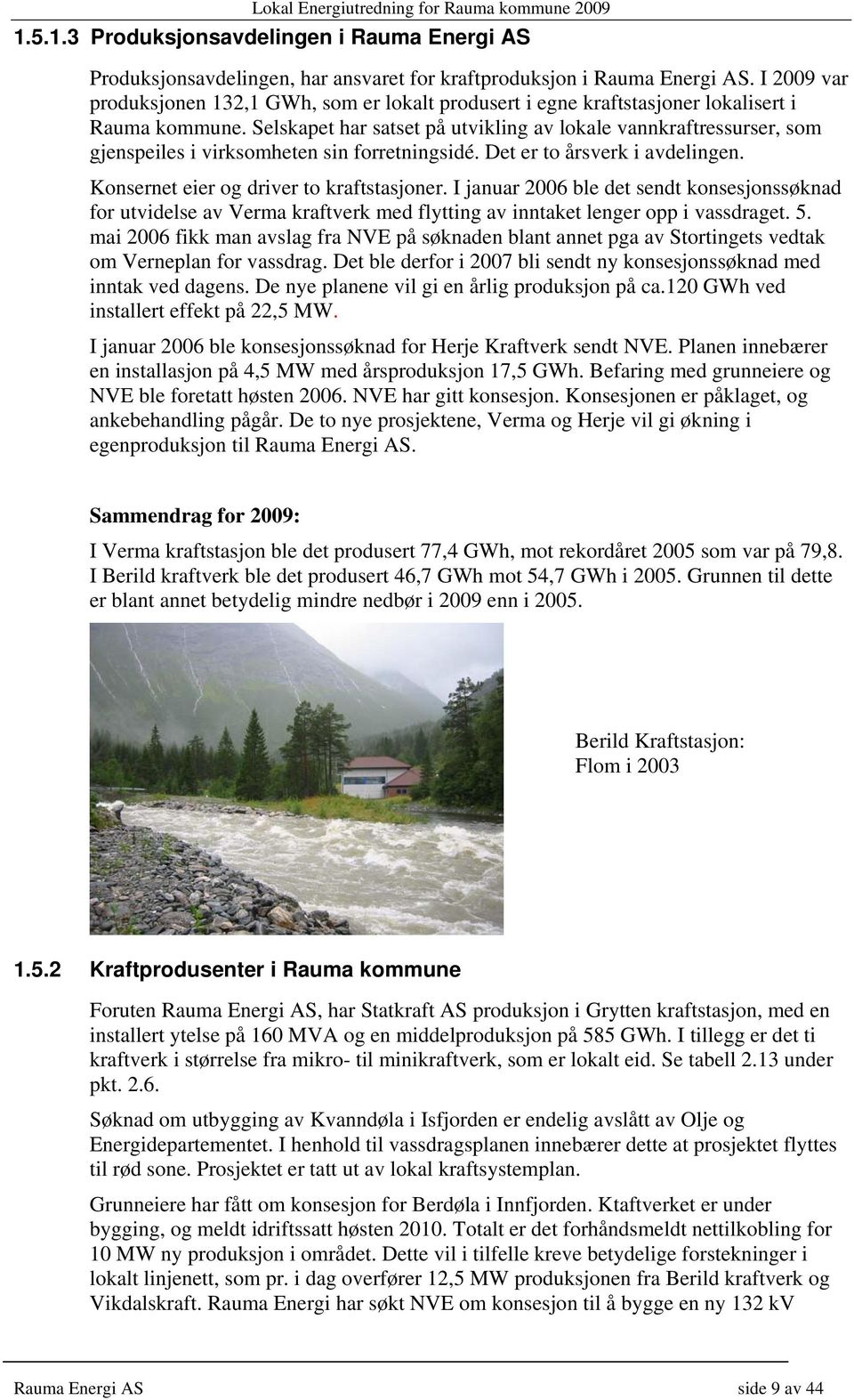 Lokal Energiutredning for Rauma kommune 2009

1.5.1.3 Produksjonsavdelingen i Rauma Energi AS

Produksjonsavdelingen, har ansvaret for kraftproduksjon i Rauma Energi AS. I 2009 var produksjonen 132,1 GWh, som er lokalt produsert i egne kraftstasjoner lokalisert i Rauma kommune. Selskapet har satset på utvikling av lokale vannkraftressurser, som gjenspeiles i virksomheten sin forretningsidé. Det er to årsverk i avdelingen.

Konsernet eier og driver to kraftstasjoner. I januar 2006 ble det sendt konsesjonssøknad for utvidelse av Verma kraftverk med flytting av inntaket lenger opp i vassdraget. 5. mai 2006 fikk man avslag fra NVE på søknaden blant annet pga av Stortingets vedtak om Verneplan for vassdrag. Det ble derfor i 2007 bli sendt ny konsesjonssøknad med inntak ved dagens. De nye planene vil gi en årlig produksjon på ca.120 GWh ved installert effekt på 22,5 MW.

I januar 2006 ble konsesjonssøknad for Herje Kraftverk sendt NVE. Planen innebærer en installasjon på 4,5 MW med årsproduksjon 17,5 GWh. Befaring med grunneiere og NVE ble foretatt høsten 2006. NVE har gitt konsesjon. Konsesjonen er påklaget, og ankebehandling pågår. De to nye prosjektene, Verma og Herje vil gi økning i egenproduksjon til Rauma Energi AS.

Sammendrag for 2009:

I Verma kraftstasjon ble det produsert 77,4 GWh, mot rekordåret 2005 som var på 79,8. I Berild kraftverk ble det produsert 46,7 GWh mot 54,7 GWh i 2005. Grunnen til dette er blant annet betydelig mindre nedbør i 2009 enn i 2005.

Berild Kraftstasjon:
Flom i 2003

1.5.2 Kraftprodusenter i Rauma kommune

Foruten Rauma Energi AS, har Statkraft AS produksjon i Grytten kraftstasjon, med en installert ytelse på 160 MVA og en middelproduksjon på 585 GWh. I tillegg er det ti kraftverk i størrelse fra mikro- til minikraftverk, som er lokalt eid. Se tabell 2.13 under pkt. 2.6.

Søknad om utbygging av Kvanndøla i Isfjorden er endelig avslått av Olje og Energidepartementet. I henhold til vassdragsplanen innebærer dette at prosjektet flyttes til rød sone. Prosjektet er tatt ut av lokal kraftsystemplan.

Grunneiere har fått om konsesjon for Berdøla i Innfjorden. Ktaftverket er under bygging, og meldt idriftssatt høsten 2010. Totalt er det forhåndsmeldt nettilkobling for 10 MW ny produksjon i området. Dette vil i tilfelle kreve betydelige forstekninger i lokalt linjenett, som pr. i dag overfører 12,5 MW produksjonen fra Berild kraftverk og Vikdalskraft. Rauma Energi har søkt NVE om konsesjon til å bygge en ny 132 kV

Rauma Energi AS side 9 av 44